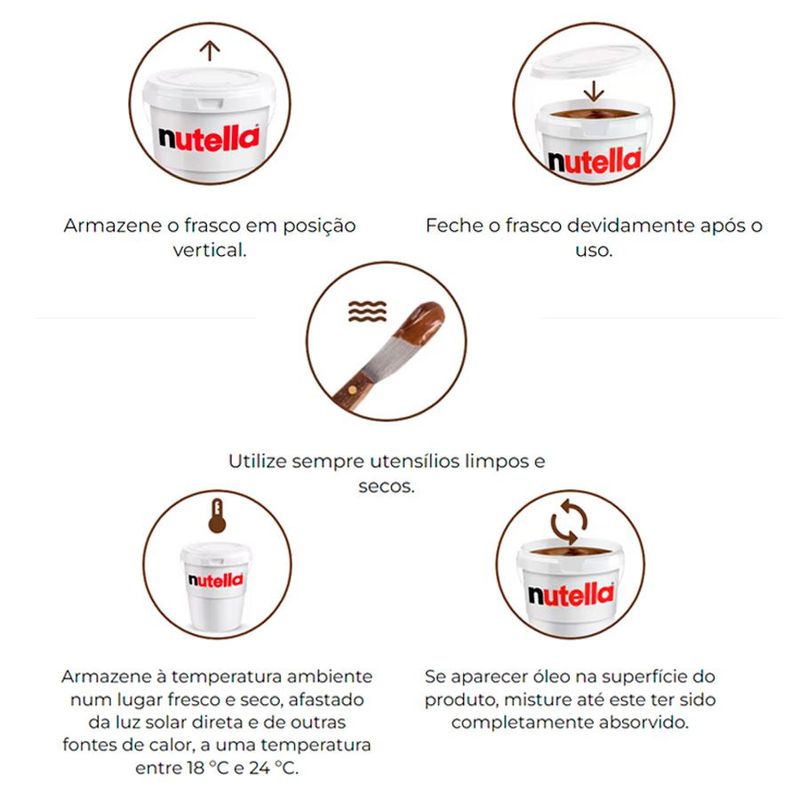 nutella

Armazene o frasco em posição vertical.

nutella

Feche o frasco devidamente após o uso.

Utilize sempre utensílios limpos e secos.

nutella

Armazene à temperatura ambiente num lugar fresco e seco, afastado da luz solar direta e de outras fontes de calor, a uma temperatura entre 18 °C e 24 °C.

nutella

Se aparecer óleo na superfície do produto, misture até este ter sido completamente absorvido.